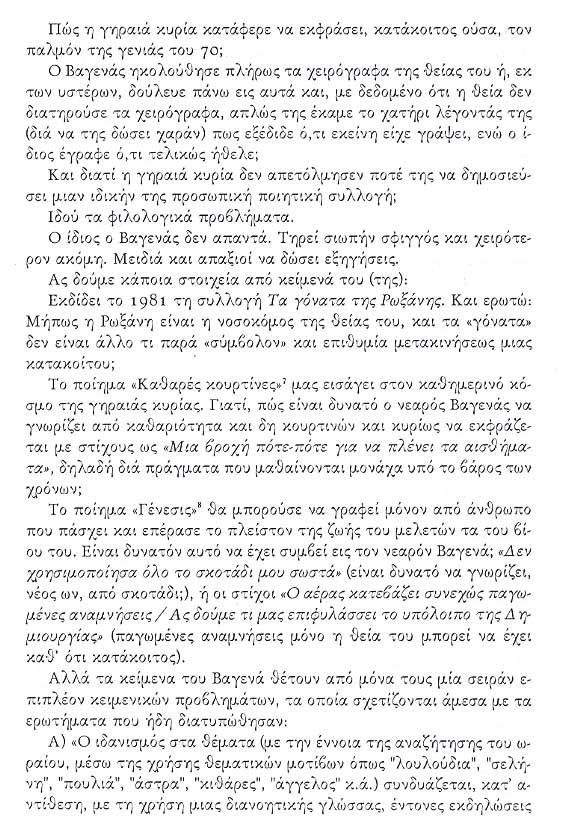 Πώς η γηραιά κυρία κατάφερε να εκφράσει, κατάκοιτος ούσα, τον παλμόν της γενιάς του 70;

Ο Βαγενάς ηκολούθησε πλήρως τα χειρόγραφα της θείας του ή, εκ των υστέρων, δούλευε πάνω εις αυτά και, με δεδομένο ότι η θεία δεν διατηρούσε τα χειρόγραφα, απλώς της έκαμε το χατήρι λέγοντάς της (διά να της δώσει χαράν) πως εξέδιδε ό,τι εκείνη είχε γράψει, ενώ ο ίδιος έγραφε ό,τι τελικώς ήθελε;

Και διατί η γηραιά κυρία δεν απετόλμησεν ποτέ της να δημοσιεύσει μιαν ιδικήν της προσωπική ποιητική συλλογή;

Ιδού τα φιλολογικά προβλήματα.

Ο ίδιος ο Βαγενάς δεν απαντά. Τηρεί σιωπήν σφιγγός και χειρότερον ακόμη. Μειδιά και απαξιοί να δώσει εξηγήσεις.

Ας δούμε κάποια στοιχεία από κείμενά του (της):

Εκδίδει το 1981 τη συλλογή Τα γόνατα της Ρωξάνης. Και ερωτώ: Μήπως η Ρωξάνη είναι η νοσοκόμος της θείας του, και τα «γόνατα» δεν είναι άλλο τι παρά «σύμβολον» και επιθυμία μετακινήσεως μιας κατακοίτου;

Το ποίημα «Καθαρές κουρτίνες»$^7$ μας εισάγει στον καθημερινό κόσμο της γηραιάς κυρίας. Γιατί, πώς είναι δυνατό ο νεαρός Βαγενάς να γνωρίζει από καθαριότητα και δη κουρτινών και κυρίως να εκφράζεται με στίχους ως «Μια βροχή πότε-πότε για να πλένει τα αισθήματα», δηλαδή διά πράγματα που μαθαίνονται μονάχα υπό το βάρος των χρόνων;

Το ποίημα «Γένεσις»$^8$ θα μπορούσε να γραφεί μόνον από άνθρωπο που πάσχει και επέρασε το πλείστον της ζωής του μελετών τα του βίου του. Είναι δυνατόν αυτό να έχει συμβεί εις τον νεαρόν Βαγενά; «Δεν χρησιμοποίησα όλο το σκοτάδι μου σωστά» (είναι δυνατό να γνωρίζει, νέος ων, από σκοτάδι;), ή οι στίχοι «Ο αέρας κατεβάζει συνεχώς παγωμένες αναμνήσεις / Ας δούμε τι μας επιφυλάσσει το υπόλοιπο της Δημιουργίας» (παγωμένες αναμνήσεις μόνο η θεία του μπορεί να έχει καθ' ότι κατάκοιτος).

Αλλά τα κείμενα του Βαγενά θέτουν από μόνα τους μία σειράν επιπλέον κειμενικών προβλημάτων, τα οποία σχετίζονται άμεσα με τα ερωτήματα που ήδη διατυπώθησαν:

Α) «Ο ιδανισμός στα θέματα (με την έννοια της αναζήτησης του ωραίου, μέσω της χρήσης θεματικών μοτίβων όπως "λουλούδια", "σελήνη", "πουλιά", "άστρα", "κιθάρες", "άγγελος" κ.ά.) συνδυάζεται, κατ' αντίθεση, με τη χρήση μιας διανοητικής γλώσσας, έντονες εκδηλώσεις